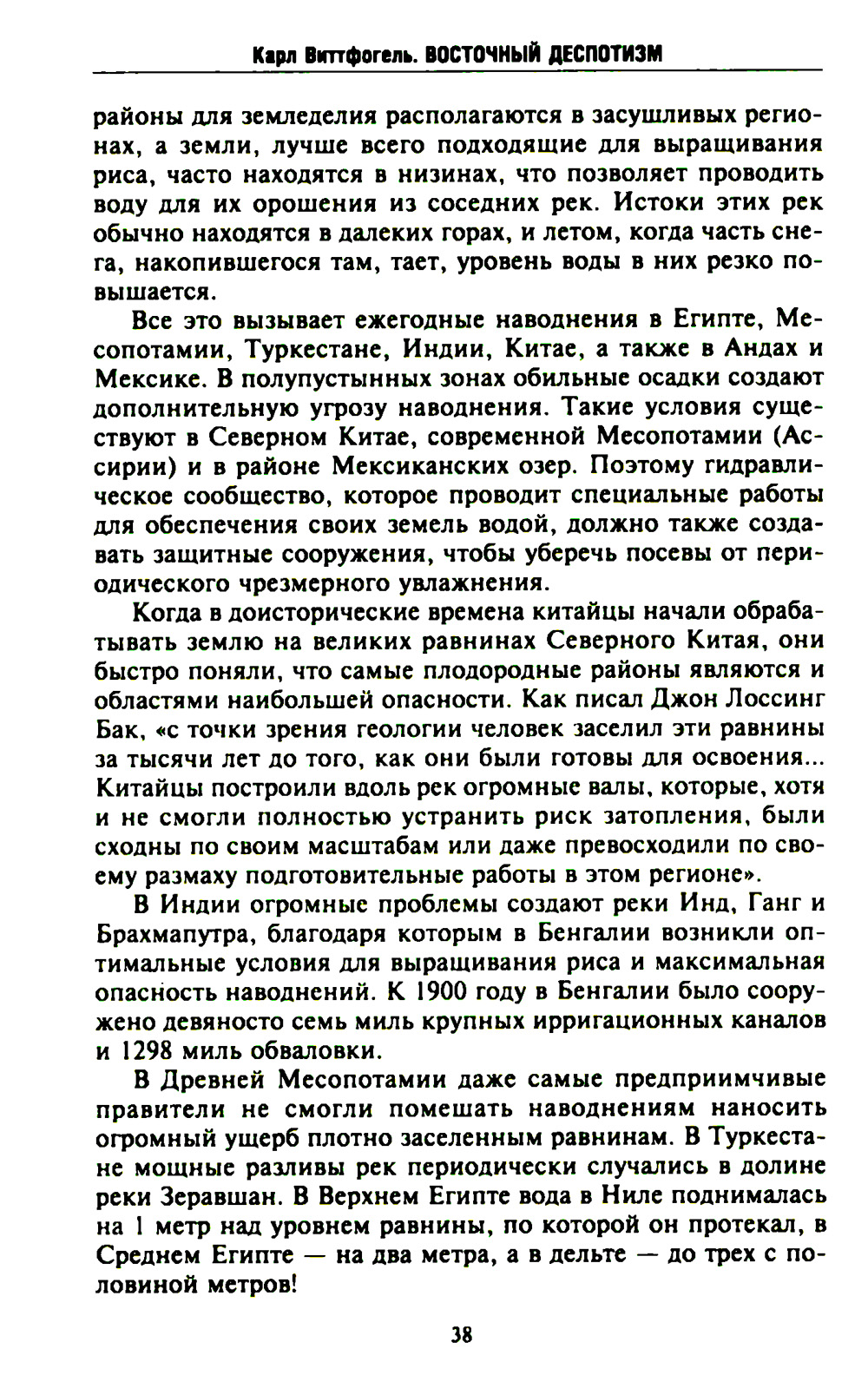 Карл Виттфогель. ВОСТОЧНЫЙ ДЕСПОТИЗМ

районы для земледелия располагаются в засушливых регионах, а земли, лучше всего подходящие для выращивания риса, часто находятся в низинах, что позволяет проводить воду для их орошения из соседних рек. Истоки этих рек обычно находятся в далеких горах, и летом, когда часть снега, накопившегося там, тает, уровень воды в них резко повышается.

Все это вызывает ежегодные наводнения в Египте, Месопотамии, Туркестане, Индии, Китае, а также в Андах и Мексике. В полупустынных зонах обильные осадки создают дополнительную угрозу наводнения. Такие условия существуют в Северном Китае, современной Месопотамии (Ассирии) и в районе Мексиканских озер. Поэтому гидравлическое сообщество, которое проводит специальные работы для обеспечения своих земель водой, должно также создавать защитные сооружения, чтобы уберечь посевы от периодического чрезмерного увлажнения.

Когда в доисторические времена китайцы начали обрабатывать землю на великих равнинах Северного Китая, они быстро поняли, что самые плодородные районы являются и областями наибольшей опасности. Как писал Джон Лоссинг Бак, «с точки зрения геологии человек заселил эти равнины за тысячи лет до того, как они были готовы для освоения... Китайцы построили вдоль рек огромные валы, которые, хотя и не смогли полностью устранить риск затопления, были сходны по своим масштабам или даже превосходили по своему размаху подготовительные работы в этом регионе».

В Индии огромные проблемы создают реки Инд, Ганг и Брахмапутра, благодаря которым в Бенгалии возникли оптимальные условия для выращивания риса и максимальная опасность наводнений. К 1900 году в Бенгалии было сооружено девяносто семь миль крупных ирригационных каналов и 1298 миль обваловки.

В Древней Месопотамии даже самые предприимчивые правители не смогли помешать наводнениям наносить огромный ущерб плотно заселенным равнинам. В Туркестане мощные разливы рек периодически случались в долине реки Зеравшан. В Верхнем Египте вода в Ниле поднималась на 1 метр над уровнем равнины, по которой он протекал, в Среднем Египте — на два метра, а в дельте — до трех с половиной метров!

38